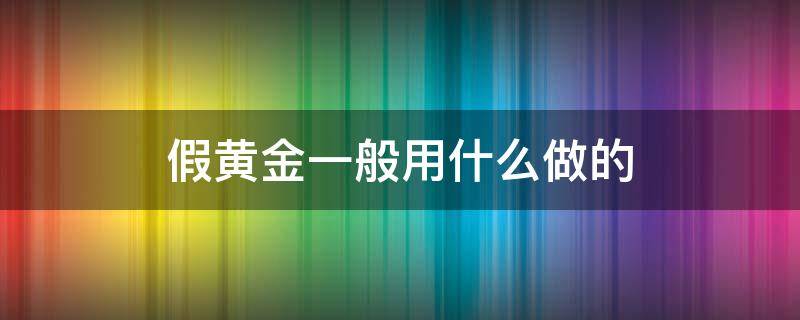 假黄金一般用什么做的